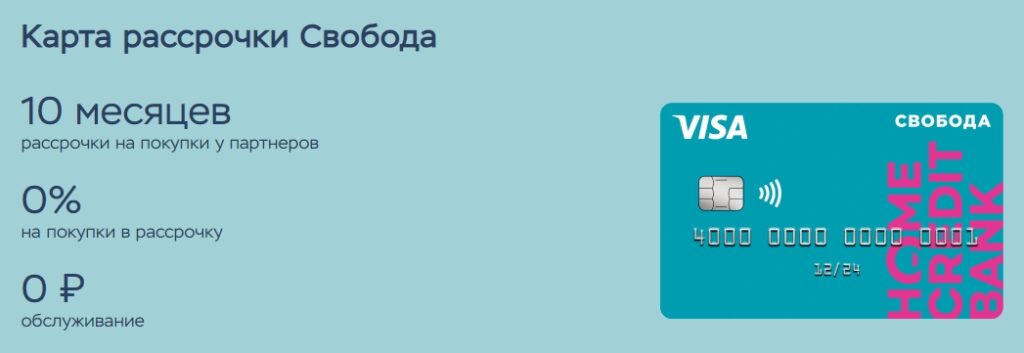 Карта рассрочки Свобода

10 месяцев
рассрочки на покупки у партнеров

0%
на покупки в рассрочку

0 ₽
обслуживание

VISA
СВОБОДА
4000 0000 0000 0001
12/24
HOME CREDIT BANK